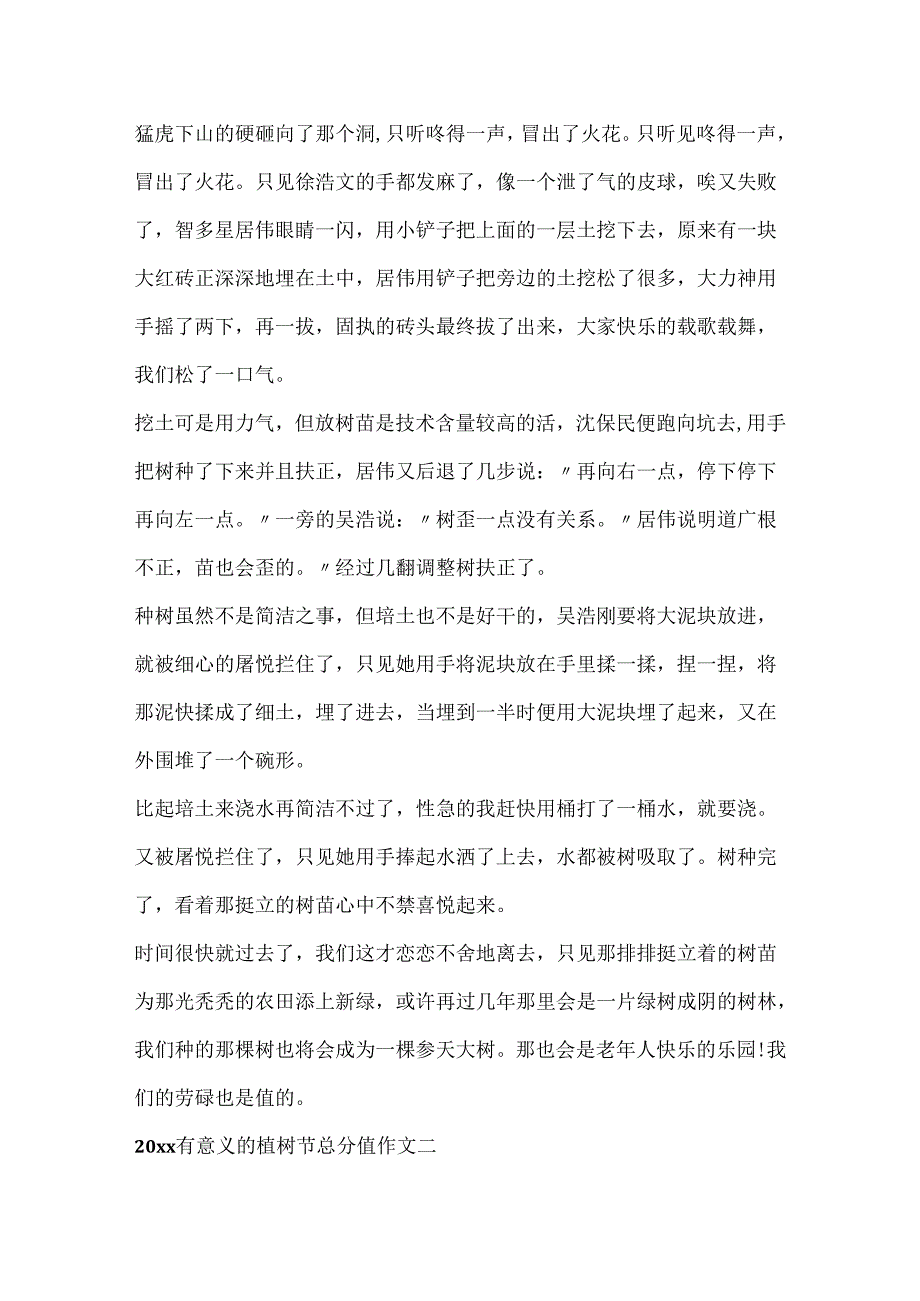 猛虎下山的硬砸向了那个洞,只听咚得一声，冒出了火花。只听见咚得一声，冒出了火花。只见徐浩文的手都发麻了，像一个泄了气的皮球，唉又失败了，智多星居伟眼睛一闪，用小铲子把上面的一层土挖下去，原来有一块大红砖正深深地埋在土中，居伟用铲子把旁边的土挖松了很多，大力神用手摇了两下，再一拔，固执的砖头最终拔了出来，大家快乐的载歌载舞，我们松了一口气。

挖土可是用力气，但放树苗是技术含量较高的活，沈保民便跑向坑去,用手把树种了下来并且扶正，居伟又后退了几步说：〃再向右一点，停下停下再向左一点。〃一旁的吴浩说：〃树歪一点没有关系。〃居伟说明道广根不正，苗也会歪的。〃经过几翻调整树扶正了。

种树虽然不是简洁之事，但培土也不是好干的，吴浩刚要将大泥块放进，就被细心的屠悦拦住了，只见她用手将泥块放在手里揉一揉，捏一捏，将那泥快揉成了细土，埋了进去，当埋到一半时便用大泥块埋了起来，又在外围堆了一个碗形。

比起培土来浇水再简洁不过了，性急的我赶快用桶打了一桶水，就要浇。又被屠悦拦住了，只见她用手捧起水洒了上去，水都被树吸取了。树种完了，看着那挺立的树苗心中不禁喜悦起来。

时间很快就过去了，我们这才恋恋不舍地离去，只见那排排挺立着的树苗为那光秃秃的农田添上新绿，或许再过几年那里会是一片绿树成阴的树林，我们种的那棵树也将会成为一棵参天大树。那也会是老年人快乐的乐园!我们的劳碌也是值的。

20xx有意义的植树节总分值作文二